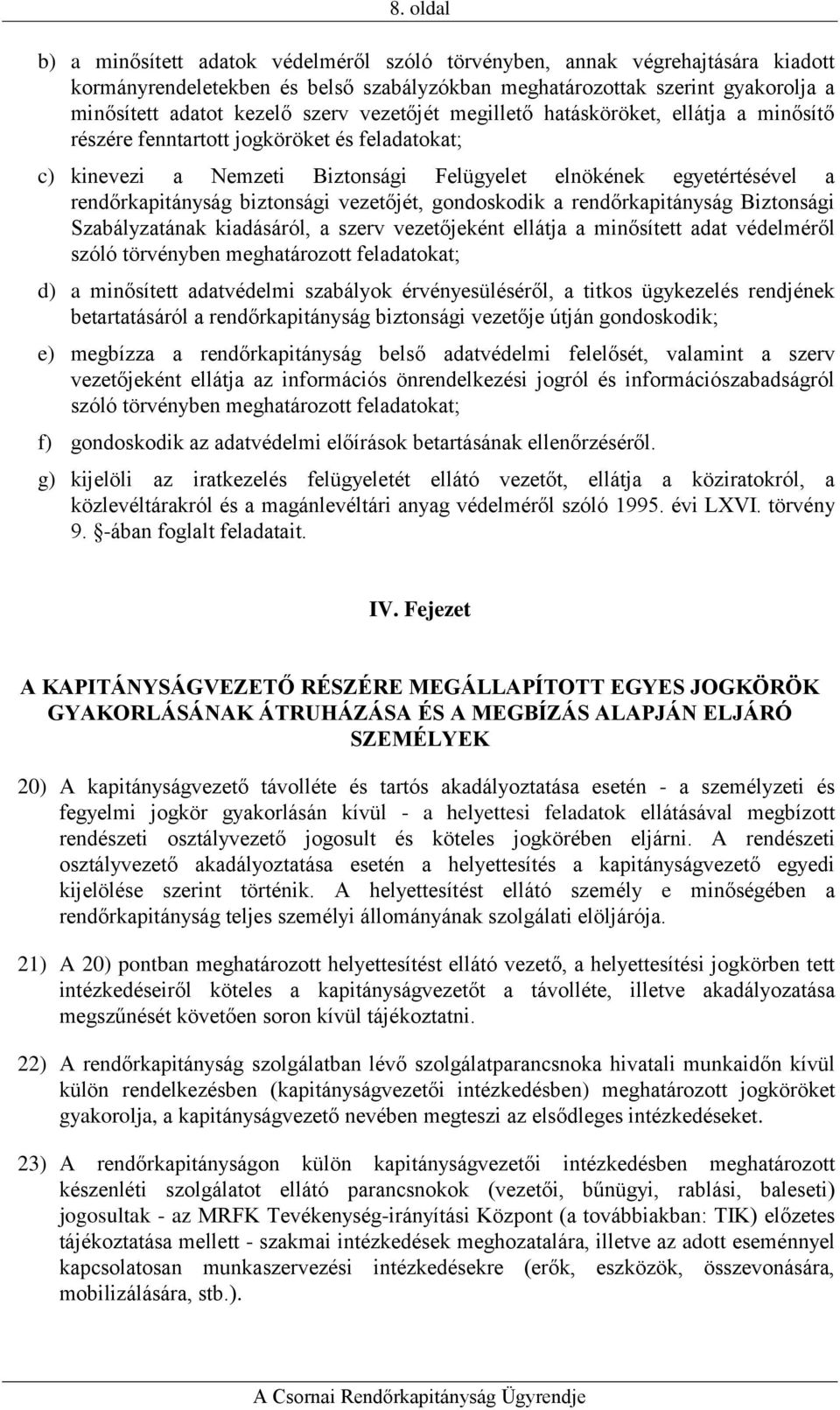 8. oldal

b) a minősített adatok védelméről szóló törvényben, annak végrehajtására kiadott kormányrendeletekben és belső szabályzókban meghatározottak szerint gyakorolja a minősített adatot kezelő szerv vezetőjét megillető hatásköröket, ellátja a minősítő részére fenntartott jogköröket és feladatokat;

c) kinevezi a Nemzeti Biztonsági Felügyelet elnökének egyetértésével a rendőrkapitányság biztonsági vezetőjét, gondoskodik a rendőrkapitányság Biztonsági Szabályzatának kiadásáról, a szerv vezetőjeként ellátja a minősített adat védelméről szóló törvényben meghatározott feladatokat;

d) a minősített adatvédelmi szabályok érvényesüléséről, a titkos ügykezelés rendjének betartatásáról a rendőrkapitányság biztonsági vezetője útján gondoskodik;

e) megbízza a rendőrkapitányság belső adatvédelmi felelősét, valamint a szerv vezetőjeként ellátja az információs önrendelkezési jogról és információszabadságról szóló törvényben meghatározott feladatokat;

f) gondoskodik az adatvédelmi előírások betartásának ellenőrzéséről.

g) kijelöli az iratkezelés felügyeletét ellátó vezetőt, ellátja a köziratokról, a közlevéltárakról és a magánlevéltári anyag védelméről szóló 1995. évi LXVI. törvény 9. §-ában foglalt feladatait.

IV. Fejezet

A KAPITÁNYSÁGVEZETŐ RÉSZÉRE MEGÁLLAPÍTOTT EGYES JOGKÖRÖK GYAKORLÁSÁNAK ÁTRUHÁZÁSA ÉS A MEGBÍZÁS ALAPJÁN ELJÁRÓ SZEMÉLYEK

20) A kapitányságvezető távolléte és tartós akadályoztatása esetén - a személyzeti és fegyelmi jogkör gyakorlásán kívül - a helyettesi feladatok ellátásával megbízott rendészeti osztályvezető jogosult és köteles jogkörében eljárni. A rendészeti osztályvezető akadályoztatása esetén a helyettesítés a kapitányságvezető egyedi kijelölése szerint történik. A helyettesítést ellátó személy e minőségében a rendőrkapitányság teljes személyi állományának szolgálati elöljárója.

21) A 20) pontban meghatározott helyettesítést ellátó vezető, a helyettesítési jogkörben tett intézkedéseiről köteles a kapitányságvezetőt a távolléte, illetve akadályozatása megszűnését követően soron kívül tájékoztatni.

22) A rendőrkapitányság szolgálatban lévő szolgálatparancsnoka hivatali munkaidőn kívül külön rendelkezésben (kapitányságvezetői intézkedésben) meghatározott jogköröket gyakorolja, a kapitányságvezető nevében megteszi az elsődleges intézkedéseket.

23) A rendőrkapitányságon külön kapitányságvezetői intézkedésben meghatározott készenléti szolgálatot ellátó parancsnokok (vezetői, bűnügyi, rablási, baleseti) jogosultak - az MRFK Tevékenység-irányítási Központ (a továbbiakban: TIK) előzetes tájékoztatása mellett - szakmai intézkedések meghozatalára, illetve az adott eseménnyel kapcsolatosan munkaszervezési intézkedésekre (erők, eszközök, összevonására, mobilizálására, stb.).

A Csornai Rendőrkapitányság Ügyrendje